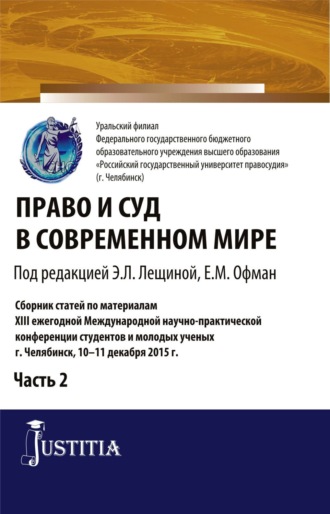 Уральский филиал
Федерального государственного бюджетного образовательного учреждения высшего образования «Российский государственный университет правосудия» (г. Челябинск)

ПРАВО И СУД
В СОВРЕМЕННОМ МИРЕ

Под редакцией Э.Л. Лещиной, Е.М. Офман

Сборник статей по материалам XIII ежегодной Международной научно-практической конференции студентов и молодых ученых г. Челябинск, 10–11 декабря 2015 г.

Часть 2

JUSTITIA